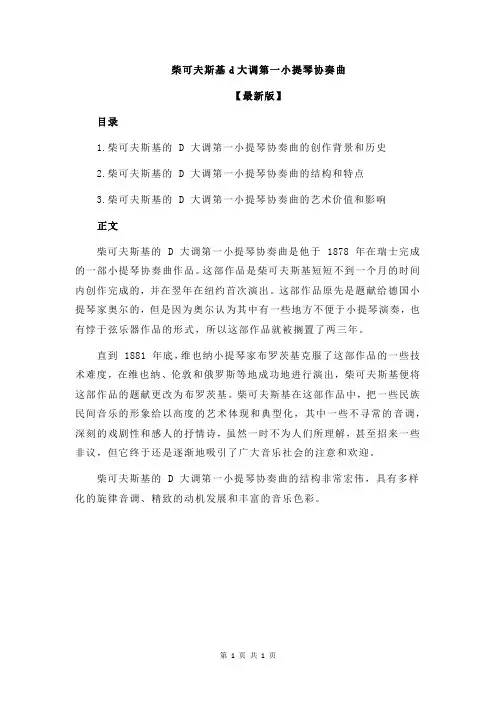 柴可夫斯基 d 大调第一小提琴协奏曲

【最新版】

目录

1.柴可夫斯基的 D 大调第一小提琴协奏曲的创作背景和历史

2.柴可夫斯基的 D 大调第一小提琴协奏曲的结构和特点

3.柴可夫斯基的 D 大调第一小提琴协奏曲的艺术价值和影响

正文

柴可夫斯基的 D 大调第一小提琴协奏曲是他于 1878 年在瑞士完成的一部小提琴协奏曲作品。这部作品是柴可夫斯基短短不到一个月的时间内创作完成的，并在翌年在纽约首次演出。这部作品原先是题献给德国小提琴家奥尔的，但是因为奥尔认为其中有一些地方不便于小提琴演奏，也有悖于弦乐器作品的形式，所以这部作品就被搁置了两三年。

直到 1881 年底，维也纳小提琴家布罗茨基克服了这部作品的一些技术难度，在维也纳、伦敦和俄罗斯等地成功地进行演出，柴可夫斯基便将这部作品的题献更改为布罗茨基。柴可夫斯基在这部作品中，把一些民族民间音乐的形象给以高度的艺术体现和典型化，其中一些不寻常的音调，深刻的戏剧性和感人的抒情诗，虽然一时不为人们所理解，甚至招来一些非议，但它终于还是逐渐地吸引了广大音乐社会的注意和欢迎。

柴可夫斯基的 D 大调第一小提琴协奏曲的结构非常宏伟，具有多样化的旋律音调、精致的动机发展和丰富的音乐色彩。

第 1 页 共 1 页